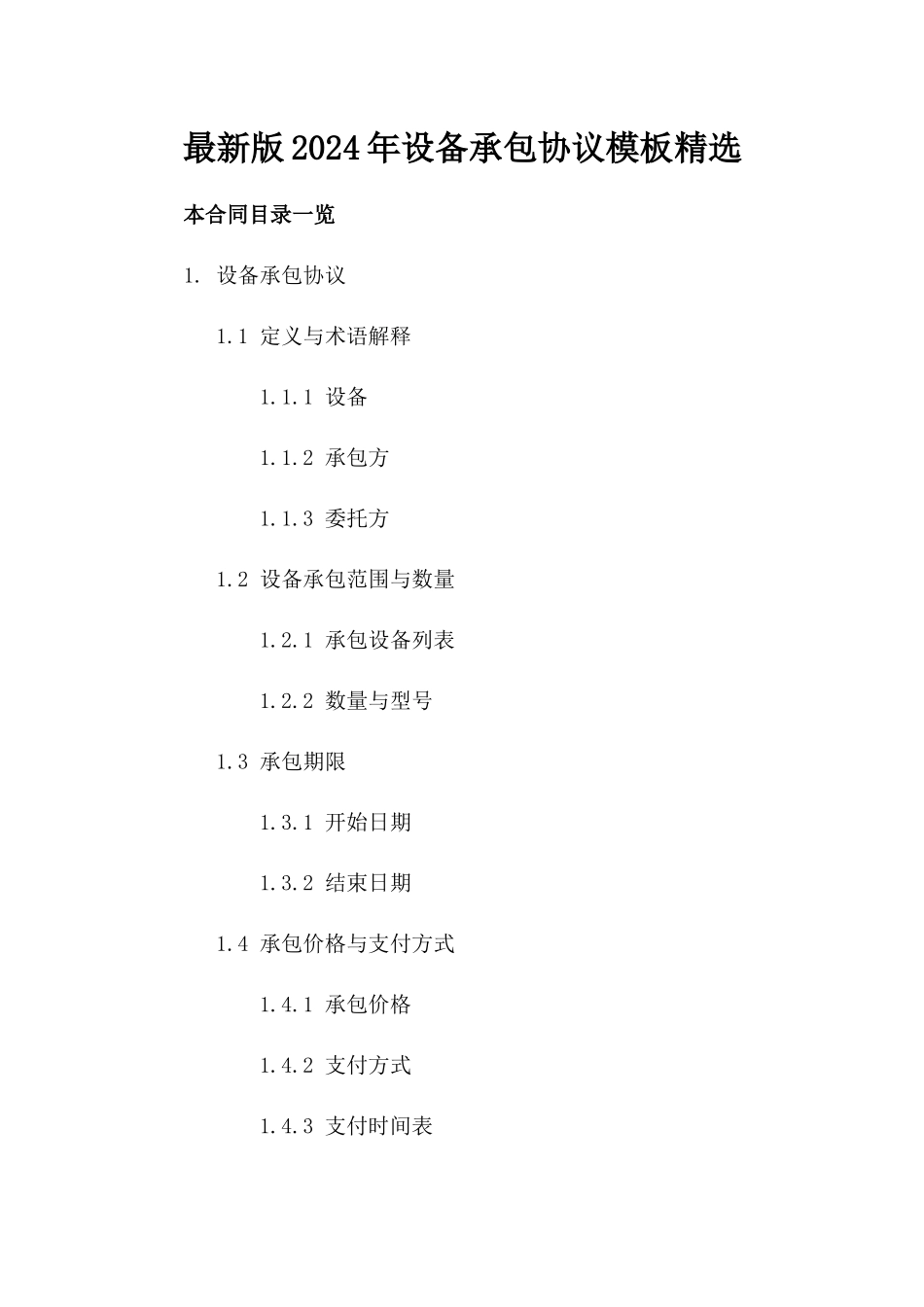 最新版2024年设备承包协议模板精选

本合同目录一览

1. 设备承包协议

1.1 定义与术语解释

1.1.1 设备

1.1.2 承包方

1.1.3 委托方

1.2 设备承包范围与数量

1.2.1 承包设备列表

1.2.2 数量与型号

1.3 承包期限

1.3.1 开始日期

1.3.2 结束日期

1.4 承包价格与支付方式

1.4.1 承包价格

1.4.2 支付方式

1.4.3 支付时间表